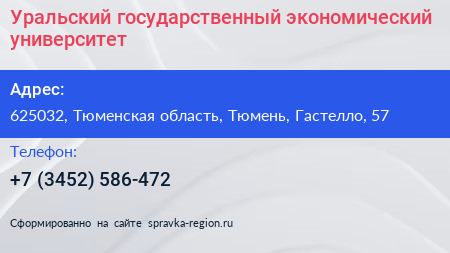 Уральский государственный экономический университет

Адрес:

625032, Тюменская область, Тюмень, Гастелло, 57

Телефон:

+7 (3452) 586-472

Сформированно на сайте spravka-region.ru